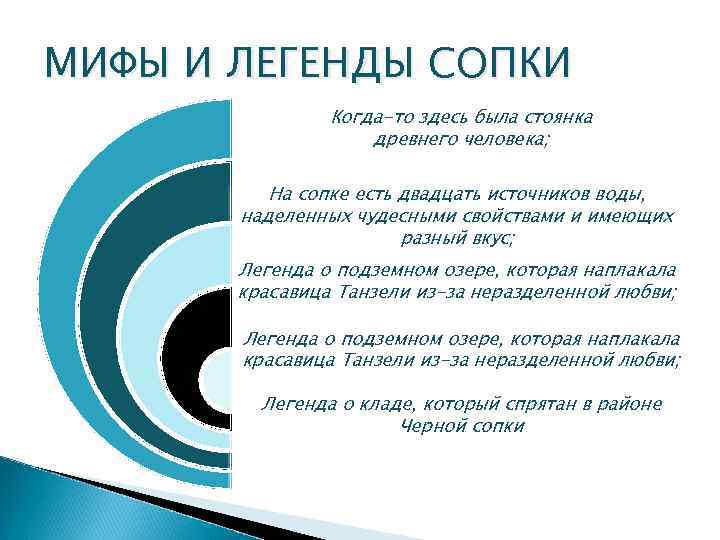 МИФЫ И ЛЕГЕНДЫ СОПКИ

Когда-то здесь была стоянка древнего человека;

На сопке есть двадцать источников воды, наделенных чудесными свойствами и имеющих разный вкус;

Легенда о подземном озере, которая наплакала красавица Танзели из-за неразделенной любви;

Легенда о подземном озере, которая наплакала красавица Танзели из-за неразделенной любви;

Легенда о кладе, который спрятан в районе Черной сопки